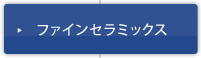 ファインセラミックス